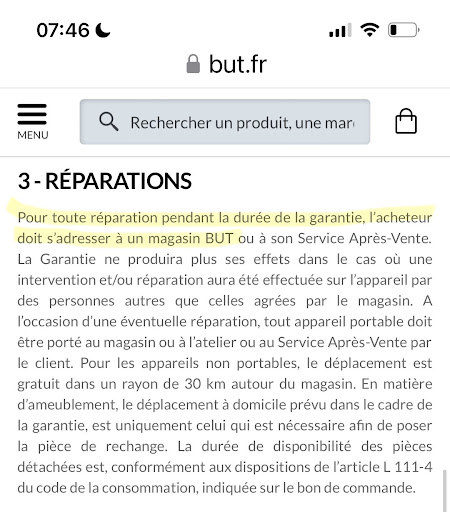 07:46

but.fr

MENU

Rechercher un produit, une mar

3 - RÉPARATIONS

Pour toute réparation pendant la durée de la garantie, l'acheteur doit s'adresser à un magasin BUT ou à son Service Après-Vente. La Garantie ne produira plus ses effets dans le cas où une intervention et/ou réparation aura été effectuée sur l'appareil par des personnes autres que celles agrées par le magasin. A l'occasion d'une éventuelle réparation, tout appareil portable doit être porté au magasin ou à l'atelier ou au Service Après-Vente par le client. Pour les appareils non portables, le déplacement est gratuit dans un rayon de 30 km autour du magasin. En matière d'ameublement, le déplacement à domicile prévu dans le cadre de la garantie, est uniquement celui qui est nécessaire afin de poser la pièce de rechange. La durée de disponibilité des pièces détachées est, conformément aux dispositions de l'article L 111-4 du code de la consommation, indiquée sur le bon de commande.